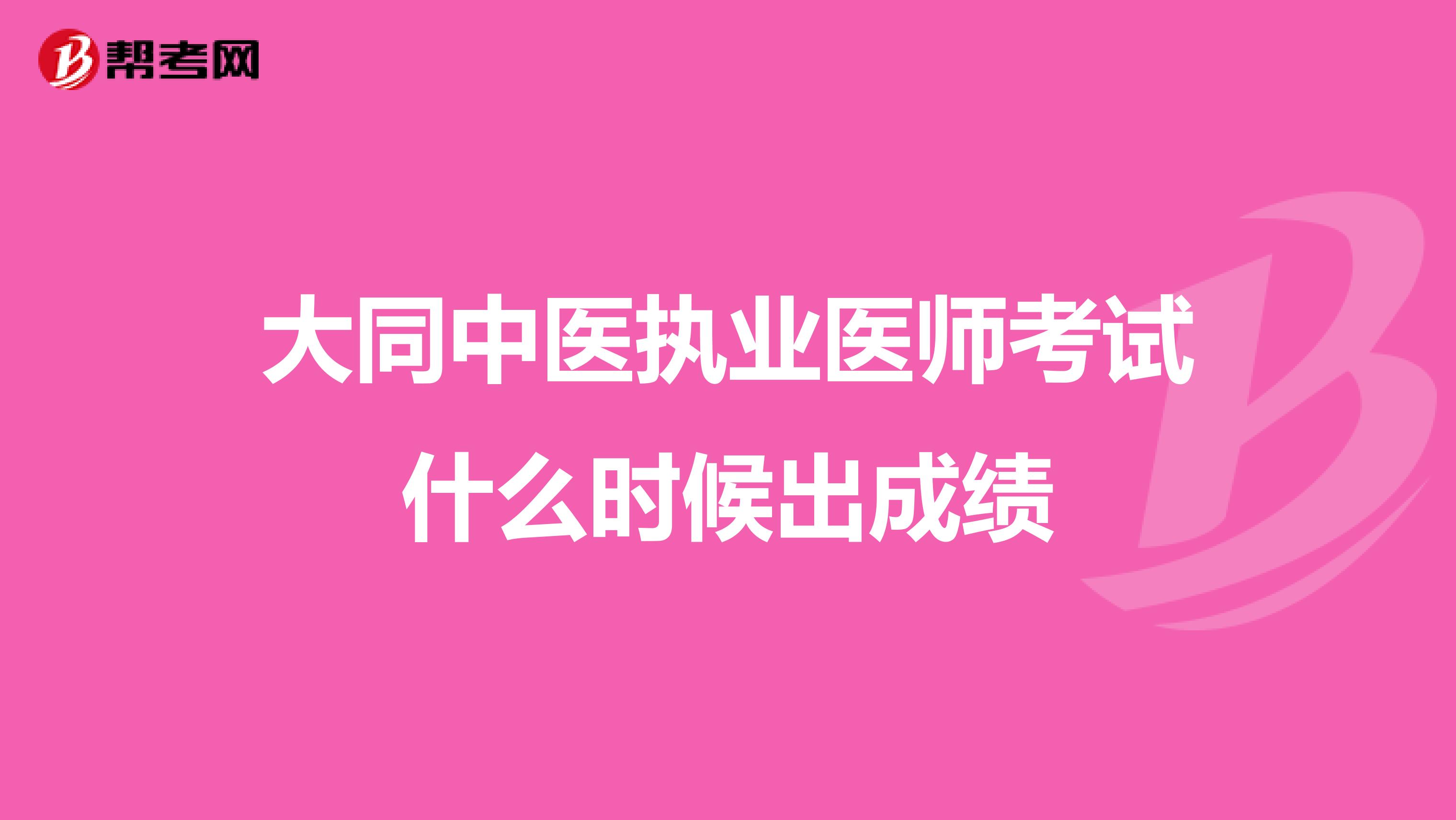 帮考网

大同中医执业医师考试什么时候出成绩